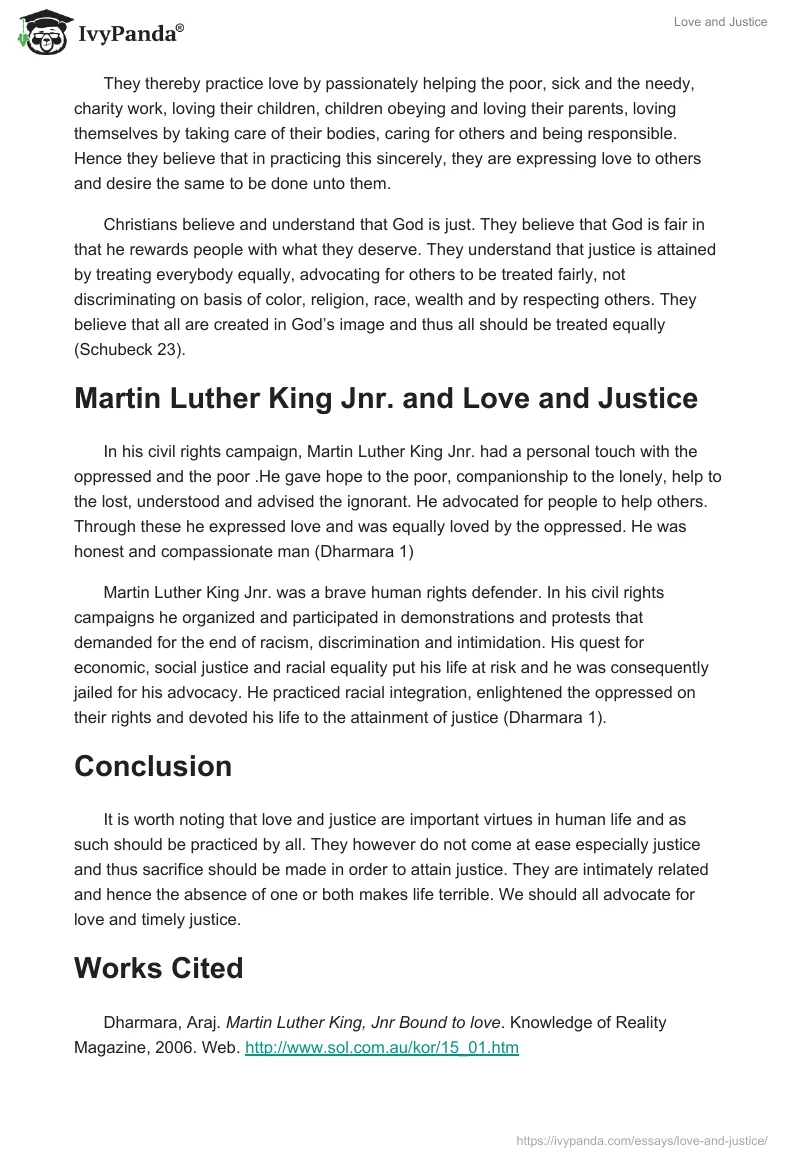 IvyPanda®

Love and Justice

They thereby practice love by passionately helping the poor, sick and the needy, charity work, loving their children, children obeying and loving their parents, loving themselves by taking care of their bodies, caring for others and being responsible. Hence they believe that in practicing this sincerely, they are expressing love to others and desire the same to be done unto them.

Christians believe and understand that God is just. They believe that God is fair in that he rewards people with what they deserve. They understand that justice is attained by treating everybody equally, advocating for others to be treated fairly, not discriminating on basis of color, religion, race, wealth and by respecting others. They believe that all are created in God's image and thus all should be treated equally (Schubeck 23).

Martin Luther King Jnr. and Love and Justice

In his civil rights campaign, Martin Luther King Jnr. had a personal touch with the oppressed and the poor .He gave hope to the poor, companionship to the lonely, help to the lost, understood and advised the ignorant. He advocated for people to help others. Through these he expressed love and was equally loved by the oppressed. He was honest and compassionate man (Dharmara 1)

Martin Luther King Jnr. was a brave human rights defender. In his civil rights campaigns he organized and participated in demonstrations and protests that demanded for the end of racism, discrimination and intimidation. His quest for economic, social justice and racial equality put his life at risk and he was consequently jailed for his advocacy. He practiced racial integration, enlightened the oppressed on their rights and devoted his life to the attainment of justice (Dharmara 1).

Conclusion

It is worth noting that love and justice are important virtues in human life and as such should be practiced by all. They however do not come at ease especially justice and thus sacrifice should be made in order to attain justice. They are intimately related and hence the absence of one or both makes life terrible. We should all advocate for love and timely justice.

Works Cited

Dharmara, Araj. Martin Luther King, Jnr Bound to love. Knowledge of Reality Magazine, 2006. Web. http://www.sol.com.au/kor/15_01.htm

https://ivypanda.com/essays/love-and-justice/